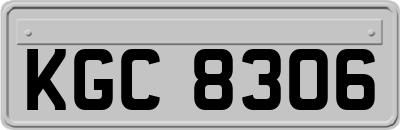 KGC 8306